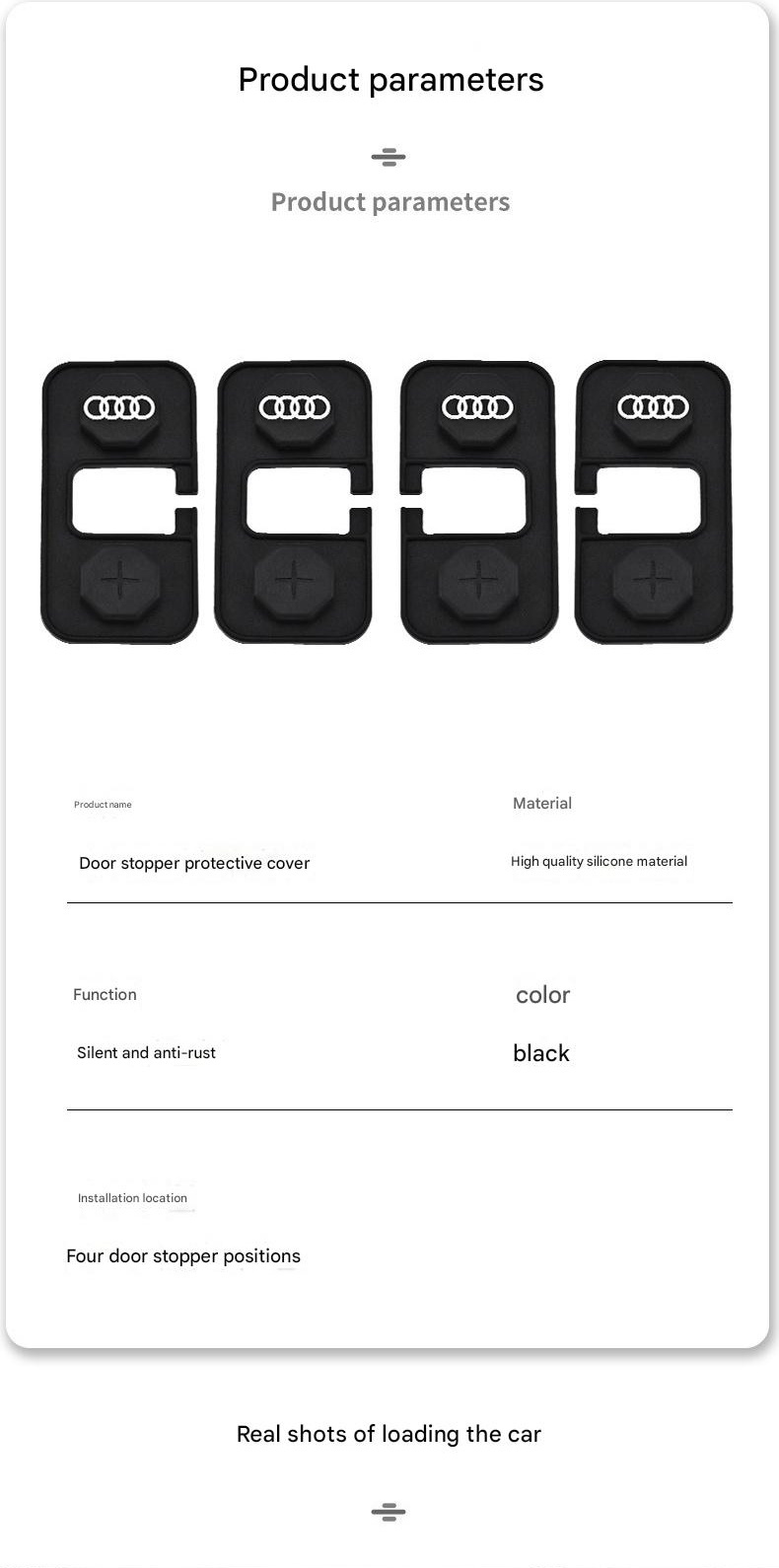 Product parameters

Product parameters

Product name

Door stopper protective cover

Material

High quality silicone material

Function

Silent and anti-rust

color

black

Installation location

Four door stopper positions

Real shots of loading the car